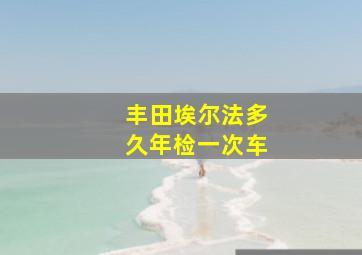 丰田埃尔法多久年检一次车